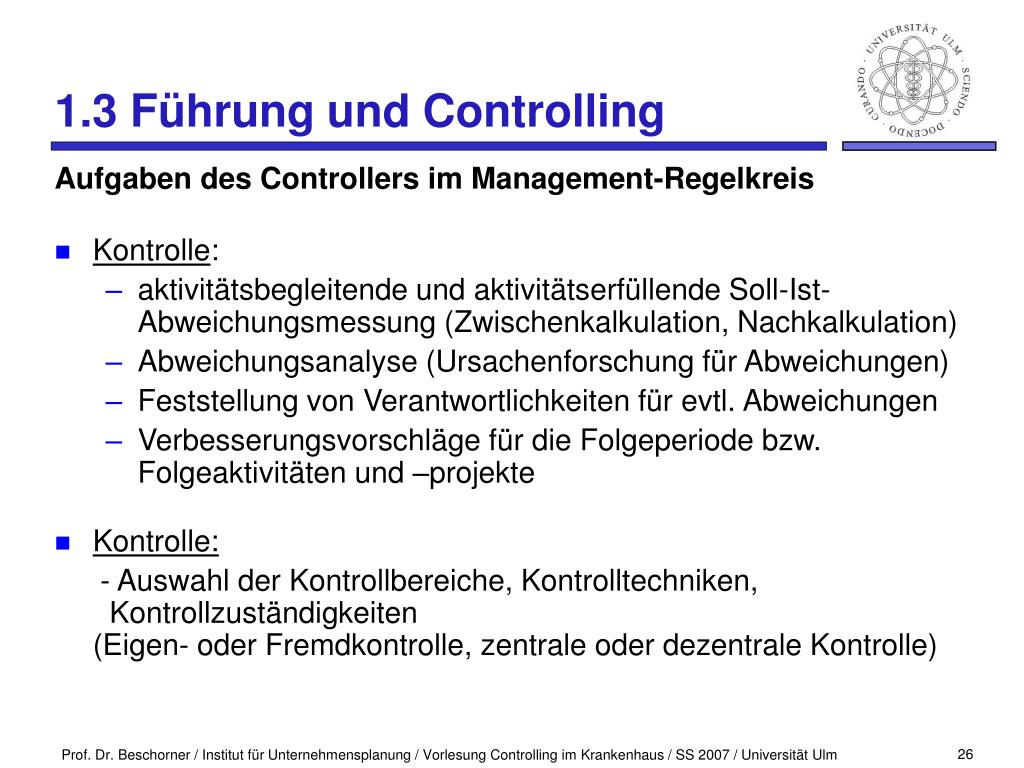 UNIVERSITÄT ULM · SCIENDO · DOCENDO · CURANDO ·

1.3 Führung und Controlling

Aufgaben des Controllers im Management-Regelkreis

Kontrolle:
– aktivitätsbegleitende und aktivitätserfüllende Soll-Ist-Abweichungsmessung (Zwischenkalkulation, Nachkalkulation)
– Abweichungsanalyse (Ursachenforschung für Abweichungen)
– Feststellung von Verantwortlichkeiten für evtl. Abweichungen
– Verbesserungsvorschläge für die Folgeperiode bzw. Folgeaktivitäten und –projekte

Kontrolle:
- Auswahl der Kontrollbereiche, Kontrolltechniken, Kontrollzuständigkeiten
(Eigen- oder Fremdkontrolle, zentrale oder dezentrale Kontrolle)

Prof. Dr. Beschorner / Institut für Unternehmensplanung / Vorlesung Controlling im Krankenhaus / SS 2007 / Universität Ulm

26